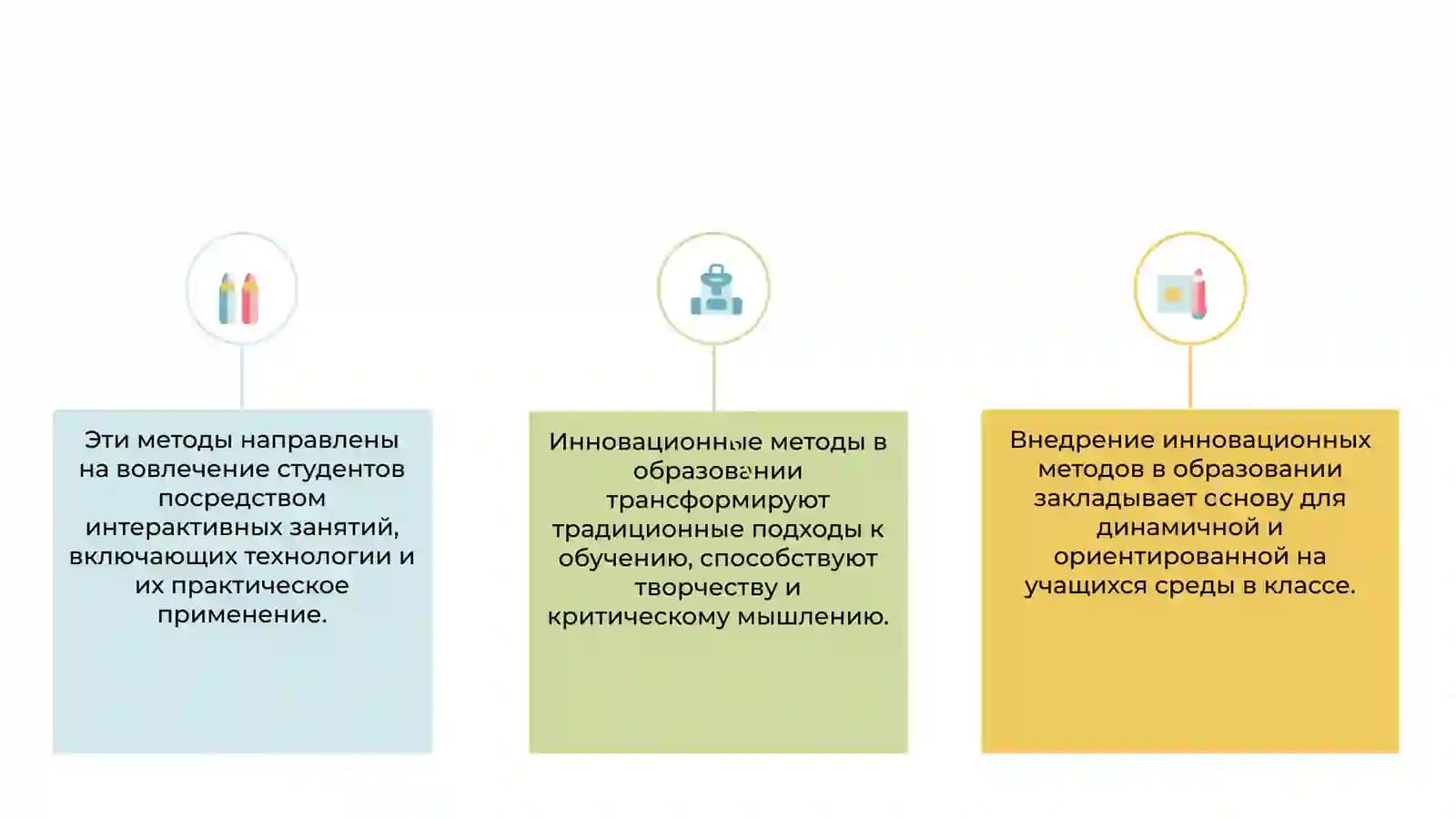 Эти методы направлены на вовлечение студентов посредством интерактивных занятий, включающих технологии и их практическое применение.

Инновационные методы в образовании трансформируют традиционные подходы к обучению, способствуют творчеству и критическому мышлению.

Внедрение инновационных методов в образовании закладывает основу для динамичной и ориентированной на учащихся среды в классе.